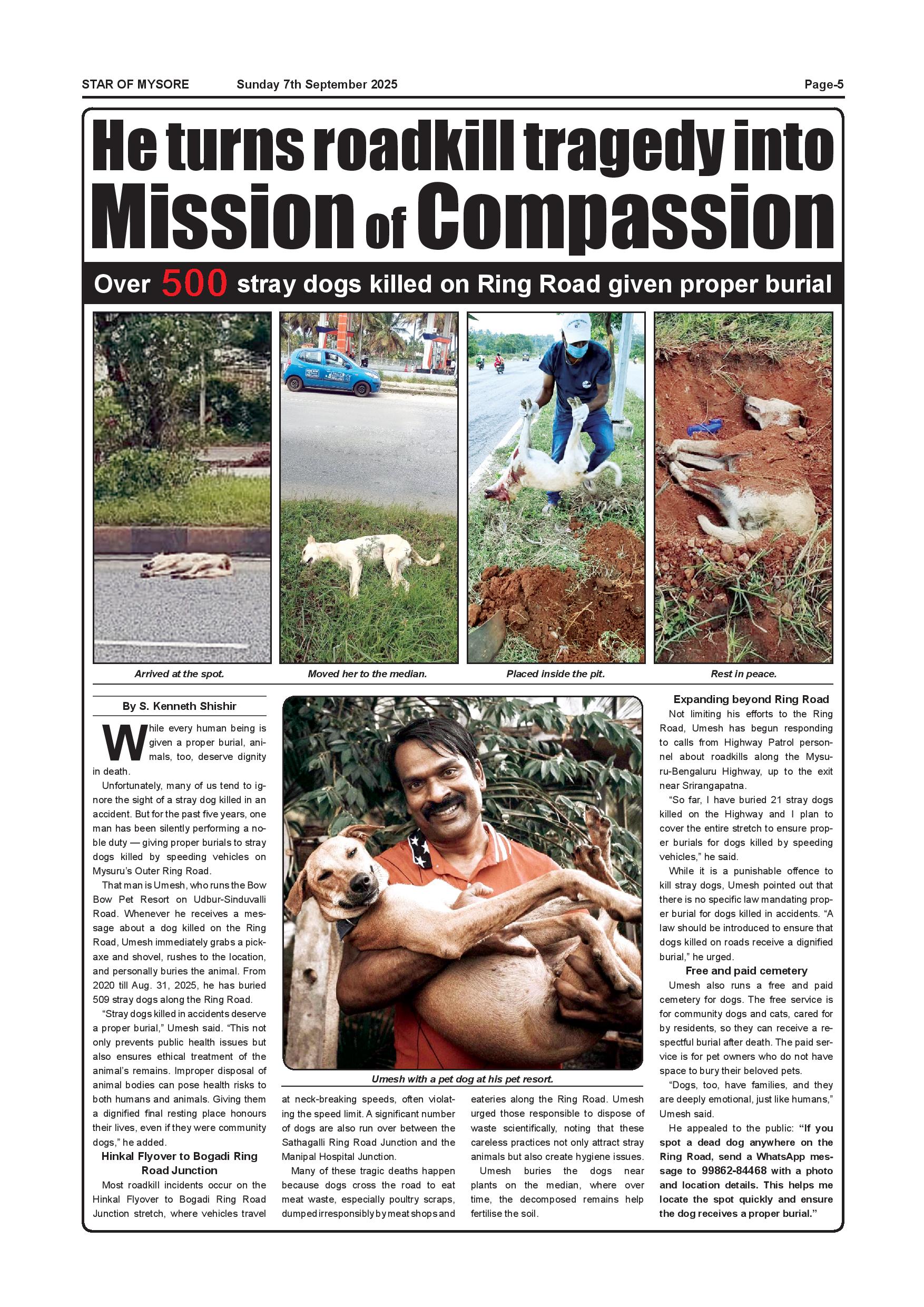 STAR OF MYSORE Sunday 7th September 2025 Page-5

He turns roadkill tragedy into Mission of Compassion

Over 500 stray dogs killed on Ring Road given proper burial

Arrived at the spot.

Moved her to the median.

Placed inside the pit.

Rest in peace.

By S. Kenneth Shishir

While every human being is given a proper burial, animals, too, deserve dignity in death.

Unfortunately, many of us tend to ignore the sight of a stray dog killed in an accident. But for the past five years, one man has been silently performing a noble duty — giving proper burials to stray dogs killed by speeding vehicles on Mysuru's Outer Ring Road.

That man is Umesh, who runs the Bow Bow Pet Resort on Udbur-Sinduvalli Road. Whenever he receives a message about a dog killed on the Ring Road, Umesh immediately grabs a pickaxe and shovel, rushes to the location, and personally buries the animal. From 2020 till Aug. 31, 2025, he has buried 509 stray dogs along the Ring Road.

"Stray dogs killed in accidents deserve a proper burial," Umesh said. "This not only prevents public health issues but also ensures ethical treatment of the animal's remains. Improper disposal of animal bodies can pose health risks to both humans and animals. Giving them a dignified final resting place honours their lives, even if they were community dogs," he added.

Hinkal Flyover to Bogadi Ring Road Junction

Most roadkill incidents occur on the Hinkal Flyover to Bogadi Ring Road Junction stretch, where vehicles travel at neck-breaking speeds, often violating the speed limit. A significant number of dogs are also run over between the Sathagalli Ring Road Junction and the Manipal Hospital Junction.

Many of these tragic deaths happen because dogs cross the road to eat meat waste, especially poultry scraps, dumped irresponsibly by meat shops and eateries along the Ring Road. Umesh urged those responsible to dispose of waste scientifically, noting that these careless practices not only attract stray animals but also create hygiene issues.

Umesh buries the dogs near plants on the median, where over time, the decomposed remains help fertilise the soil.

Umesh with a pet dog at his pet resort.

Expanding beyond Ring Road

Not limiting his efforts to the Ring Road, Umesh has begun responding to calls from Highway Patrol personnel about roadkills along the Mysuru-Bengaluru Highway, up to the exit near Srirangapatna.

"So far, I have buried 21 stray dogs killed on the Highway and I plan to cover the entire stretch to ensure proper burials for dogs killed by speeding vehicles," he said.

While it is a punishable offence to kill stray dogs, Umesh pointed out that there is no specific law mandating proper burial for dogs killed in accidents. "A law should be introduced to ensure that dogs killed on roads receive a dignified burial," he urged.

Free and paid cemetery

Umesh also runs a free and paid cemetery for dogs. The free service is for community dogs and cats, cared for by residents, so they can receive a respectful burial after death. The paid service is for pet owners who do not have space to bury their beloved pets.

"Dogs, too, have families, and they are deeply emotional, just like humans," Umesh said.

He appealed to the public: "If you spot a dead dog anywhere on the Ring Road, send a WhatsApp message to 99862-84468 with a photo and location details. This helps me locate the spot quickly and ensure the dog receives a proper burial."